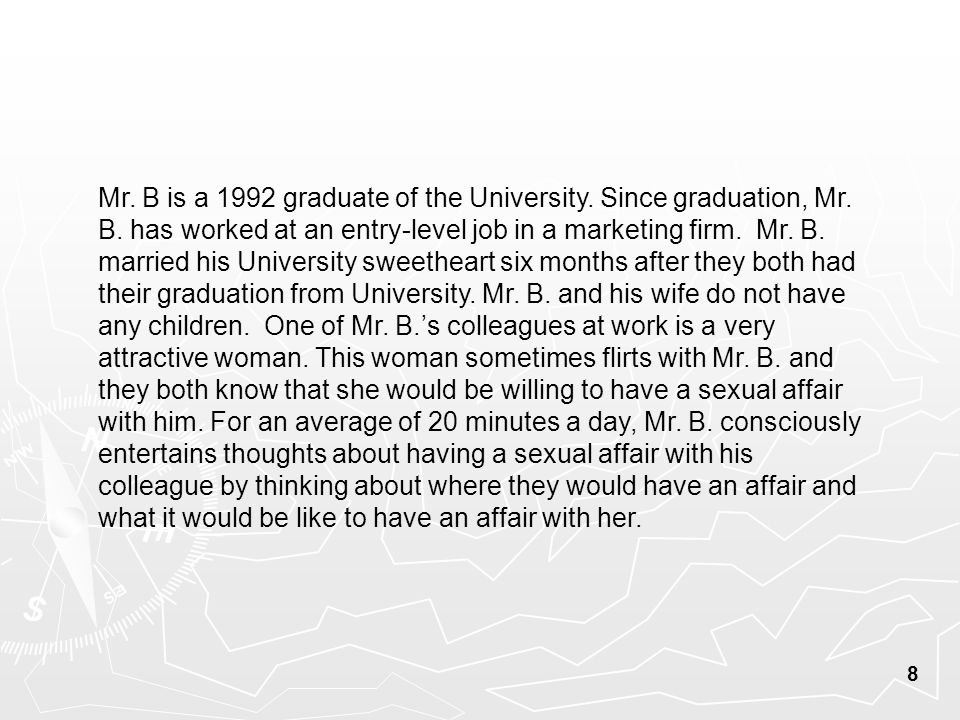 Mr. B is a 1992 graduate of the University. Since graduation, Mr. B. has worked at an entry-level job in a marketing firm. Mr. B. married his University sweetheart six months after they both had their graduation from University. Mr. B. and his wife do not have any children. One of Mr. B.'s colleagues at work is a very attractive woman. This woman sometimes flirts with Mr. B. and they both know that she would be willing to have a sexual affair with him. For an average of 20 minutes a day, Mr. B. consciously entertains thoughts about having a sexual affair with his colleague by thinking about where they would have an affair and what it would be like to have an affair with her.

8